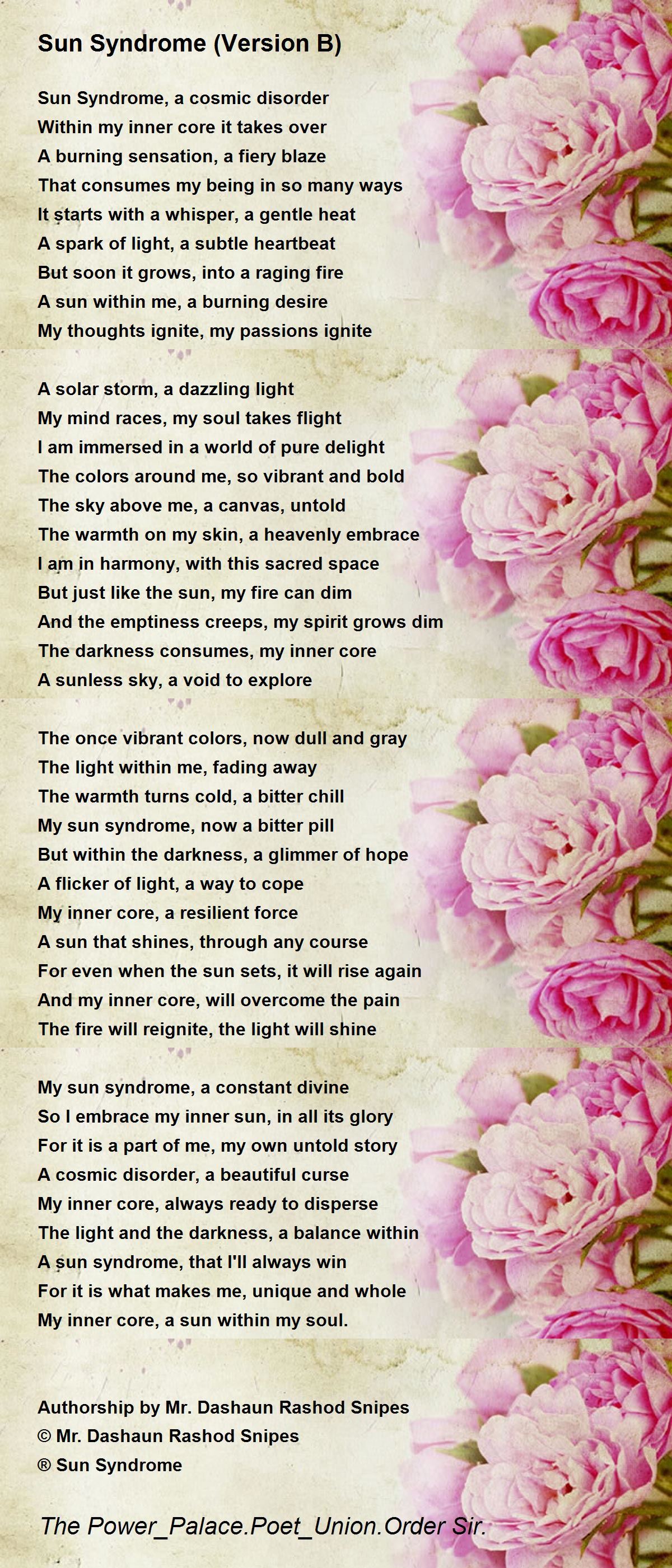 Sun Syndrome (Version B)

Sun Syndrome, a cosmic disorder
Within my inner core it takes over
A burning sensation, a fiery blaze
That consumes my being in so many ways
It starts with a whisper, a gentle heat
A spark of light, a subtle heartbeat
But soon it grows, into a raging fire
A sun within me, a burning desire
My thoughts ignite, my passions ignite

A solar storm, a dazzling light
My mind races, my soul takes flight
I am immersed in a world of pure delight
The colors around me, so vibrant and bold
The sky above me, a canvas, untold
The warmth on my skin, a heavenly embrace
I am in harmony, with this sacred space
But just like the sun, my fire can dim
And the emptiness creeps, my spirit grows dim
The darkness consumes, my inner core
A sunless sky, a void to explore

The once vibrant colors, now dull and gray
The light within me, fading away
The warmth turns cold, a bitter chill
My sun syndrome, now a bitter pill
But within the darkness, a glimmer of hope
A flicker of light, a way to cope
My inner core, a resilient force
A sun that shines, through any course
For even when the sun sets, it will rise again
And my inner core, will overcome the pain
The fire will reignite, the light will shine

My sun syndrome, a constant divine
So I embrace my inner sun, in all its glory
For it is a part of me, my own untold story
A cosmic disorder, a beautiful curse
My inner core, always ready to disperse
The light and the darkness, a balance within
A sun syndrome, that I'll always win
For it is what makes me, unique and whole
My inner core, a sun within my soul.

Authorship by Mr. Dashaun Rashod Snipes
© Mr. Dashaun Rashod Snipes
® Sun Syndrome

The Power_Palace.Poet_Union.Order Sir.